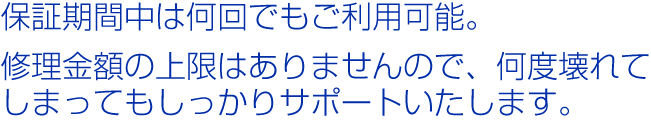 保証期間中は何回でもご利用可能。

修理金額の上限はありませんので、何度壊れてしまってもしっかりサポートいたします。